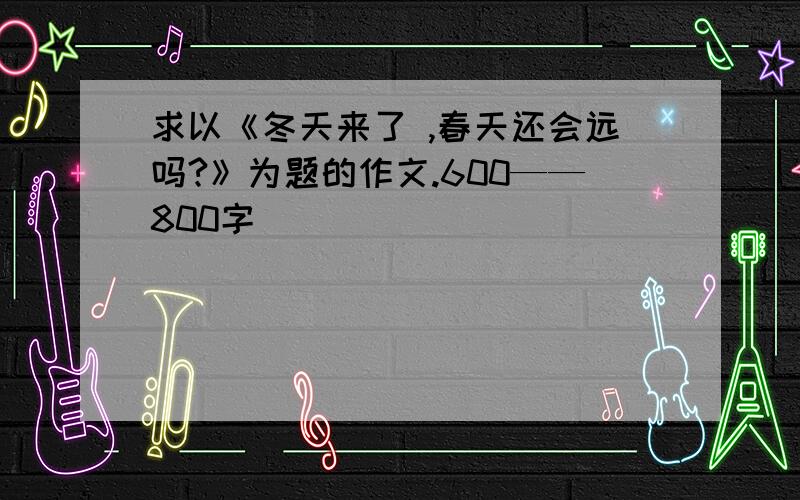 求以《冬天来了 ,春天还会远吗?》为题的作文.600——800字